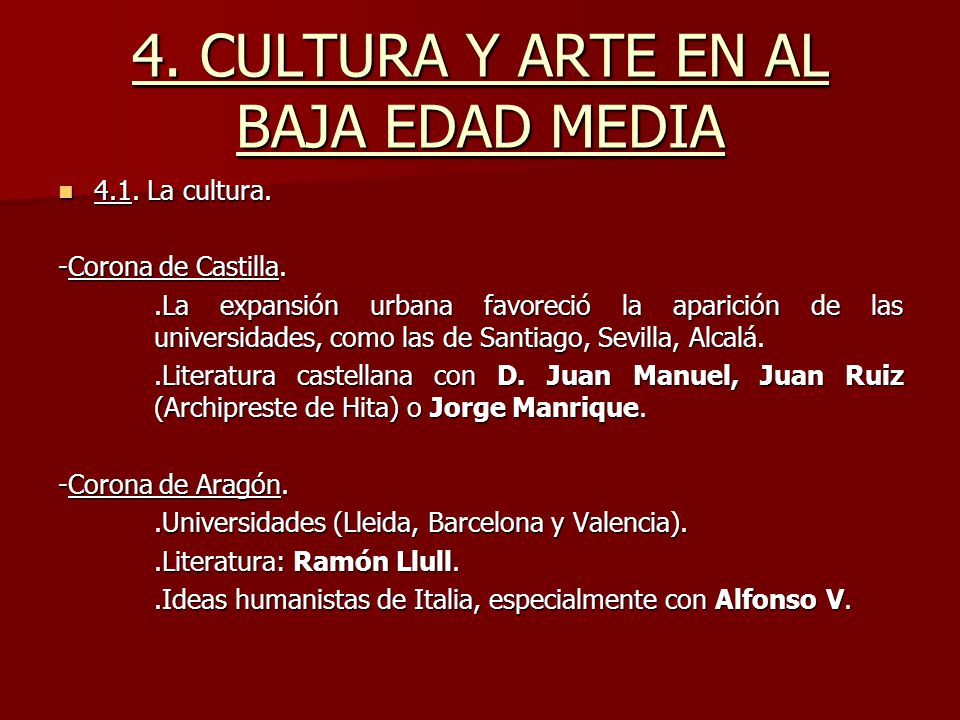 4. CULTURA Y ARTE EN AL BAJA EDAD MEDIA

4.1. La cultura.

-Corona de Castilla.

.La expansión urbana favoreció la aparición de las universidades, como las de Santiago, Sevilla, Alcalá.

.Literatura castellana con D. Juan Manuel, Juan Ruiz (Archipreste de Hita) o Jorge Manrique.

-Corona de Aragón.

.Universidades (Lleida, Barcelona y Valencia).

.Literatura: Ramón Llull.

.Ideas humanistas de Italia, especialmente con Alfonso V.